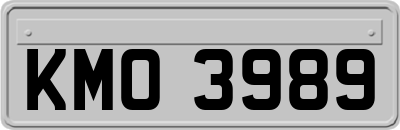 KMO 3989